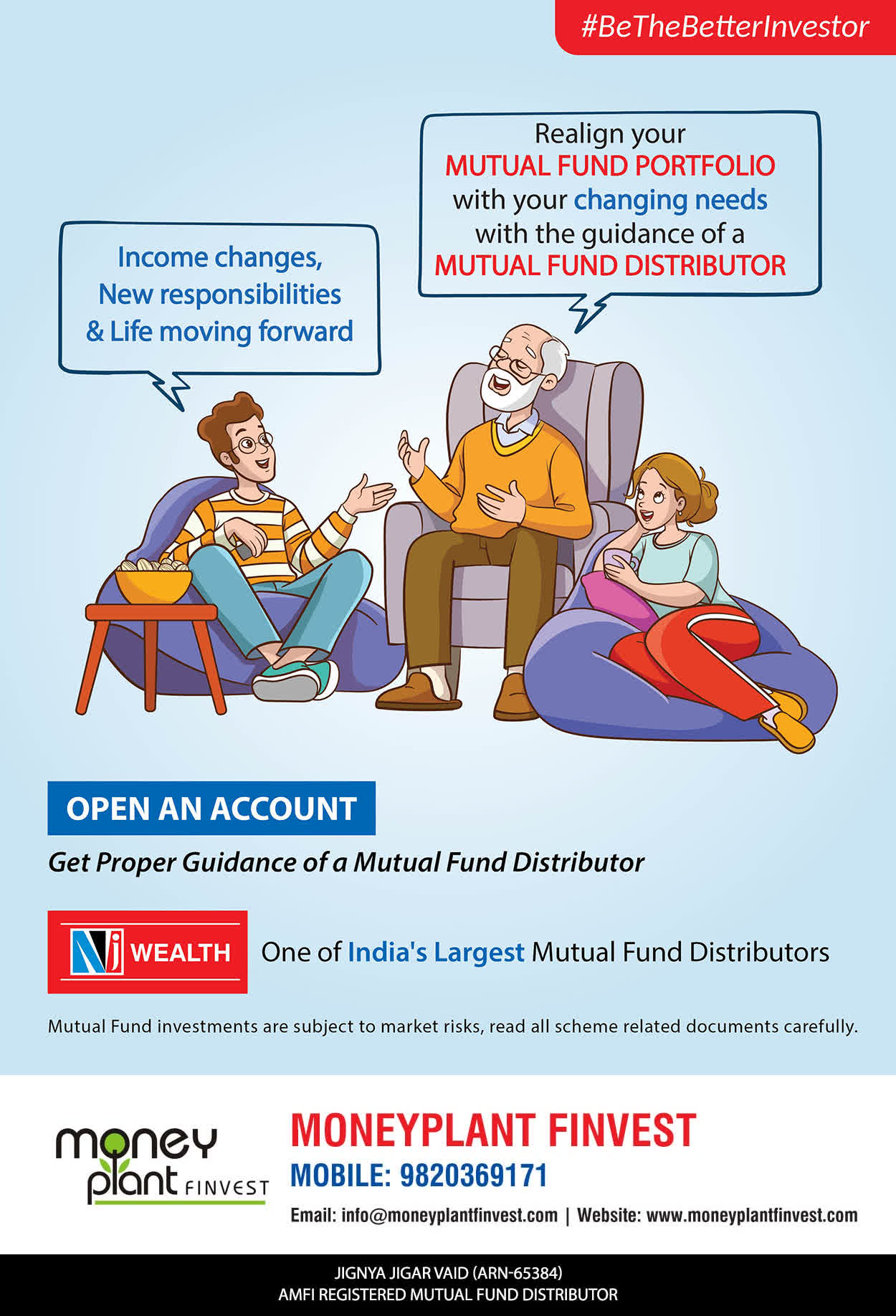 #BeTheBetterInvestor

Income changes, New responsibilities & Life moving forward

Realign your MUTUAL FUND PORTFOLIO with your changing needs with the guidance of a MUTUAL FUND DISTRIBUTOR

OPEN AN ACCOUNT

Get Proper Guidance of a Mutual Fund Distributor

NJ WEALTH

One of India's Largest Mutual Fund Distributors

Mutual Fund investments are subject to market risks, read all scheme related documents carefully.

money plant FINVEST

MONEYPLANT FINVEST

MOBILE: 9820369171

Email: info@moneyplantfinvest.com | Website: www.moneyplantfinvest.com

JIGNYA JIGAR VAID (ARN-65384)
AMFI REGISTERED MUTUAL FUND DISTRIBUTOR